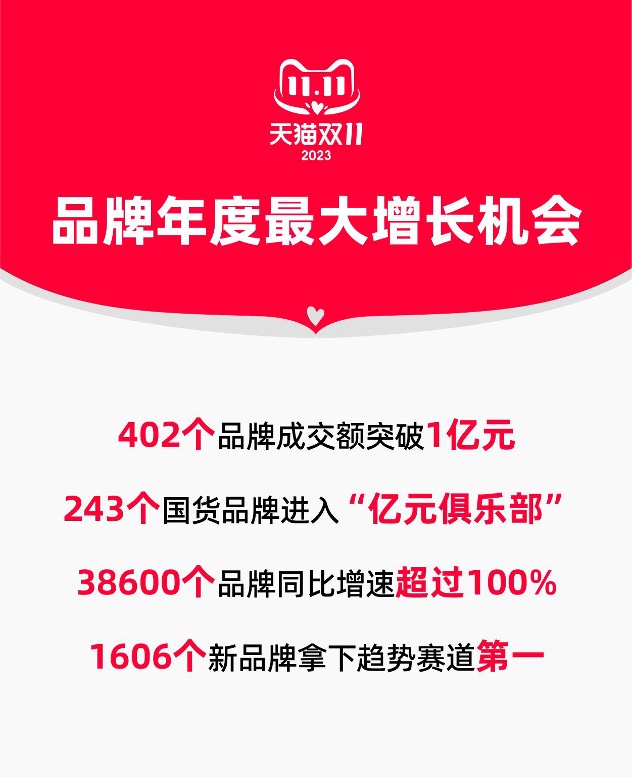 11.11
天猫双11
2023

品牌年度最大增长机会

402个品牌成交额突破1亿元

243个国货品牌进入“亿元俱乐部”

38600个品牌同比增速超过100%

1606个新品牌拿下趋势赛道第一